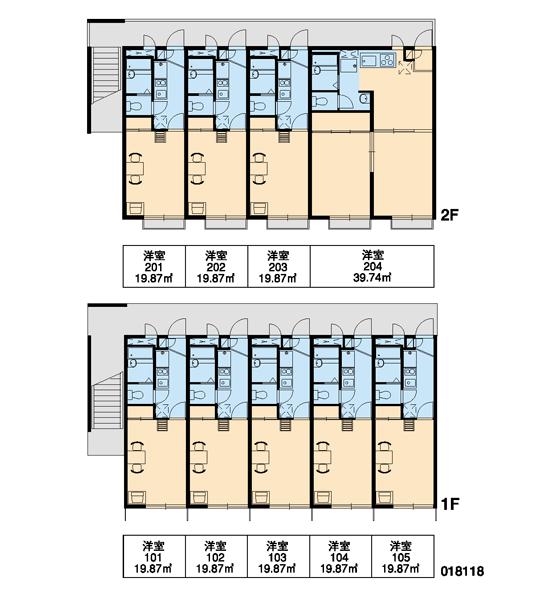 2F

| 洋室 201 19.87㎡ | 洋室 202 19.87㎡ | 洋室 203 19.87㎡ | 洋室 204 39.74㎡ |
|---|---|---|---|

1F

| 洋室 101 19.87㎡ | 洋室 102 19.87㎡ | 洋室 103 19.87㎡ | 洋室 104 19.87㎡ | 洋室 105 19.87㎡ |
|---|---|---|---|---|

018118